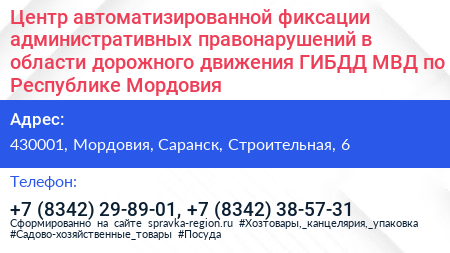 Центр автоматизированной фиксации административных правонарушений в области дорожного движения ГИБДД МВД по Республике Мордовия

Адрес:

430001, Мордовия, Саранск, Строительная, 6

Телефон:

+7 (8342) 29-89-01, +7 (8342) 38-57-31

Сформированно на сайте spravka-region.ru #Хозтовары,_канцелярия,_упаковка #Садово-хозяйственные_товары #Посуда